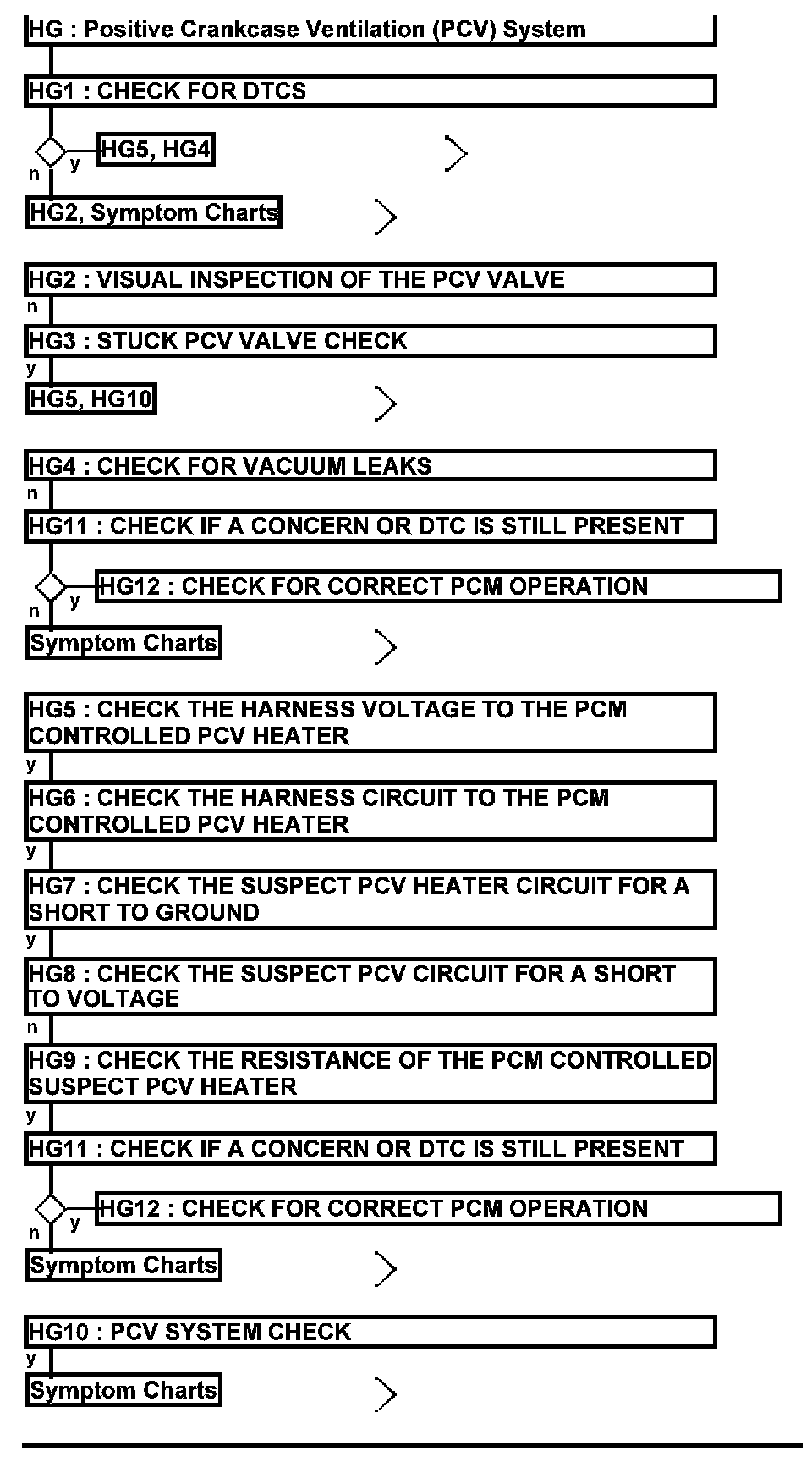 HG : Positive Crankcase Ventilation (PCV) System

HG1 : CHECK FOR DTCS

y HG5, HG4

n

HG2, Symptom Charts

HG2 : VISUAL INSPECTION OF THE PCV VALVE

n

HG3 : STUCK PCV VALVE CHECK

y

HG5, HG10

HG4 : CHECK FOR VACUUM LEAKS

n

HG11 : CHECK IF A CONCERN OR DTC IS STILL PRESENT

y HG12 : CHECK FOR CORRECT PCM OPERATION

n

Symptom Charts

HG5 : CHECK THE HARNESS VOLTAGE TO THE PCM CONTROLLED PCV HEATER

y

HG6 : CHECK THE HARNESS CIRCUIT TO THE PCM CONTROLLED PCV HEATER

y

HG7 : CHECK THE SUSPECT PCV HEATER CIRCUIT FOR A SHORT TO GROUND

y

HG8 : CHECK THE SUSPECT PCV CIRCUIT FOR A SHORT TO VOLTAGE

n

HG9 : CHECK THE RESISTANCE OF THE PCM CONTROLLED SUSPECT PCV HEATER

y

HG11 : CHECK IF A CONCERN OR DTC IS STILL PRESENT

y HG12 : CHECK FOR CORRECT PCM OPERATION

n

Symptom Charts

HG10 : PCV SYSTEM CHECK

y

Symptom Charts